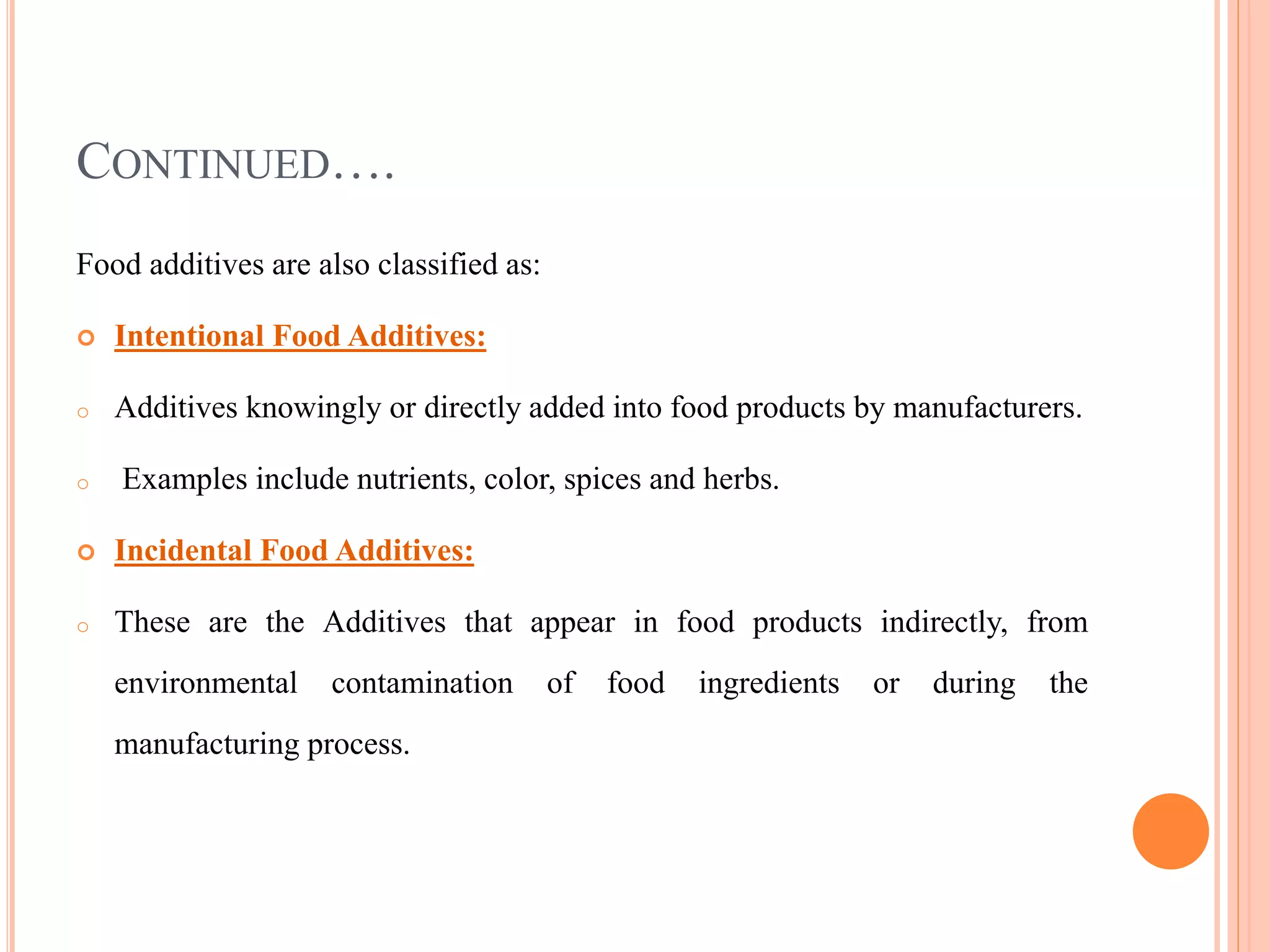 CONTINUED….

Food additives are also classified as:

Intentional Food Additives:

Additives knowingly or directly added into food products by manufacturers.

Examples include nutrients, color, spices and herbs.

Incidental Food Additives:

These are the Additives that appear in food products indirectly, from environmental contamination of food ingredients or during the manufacturing process.